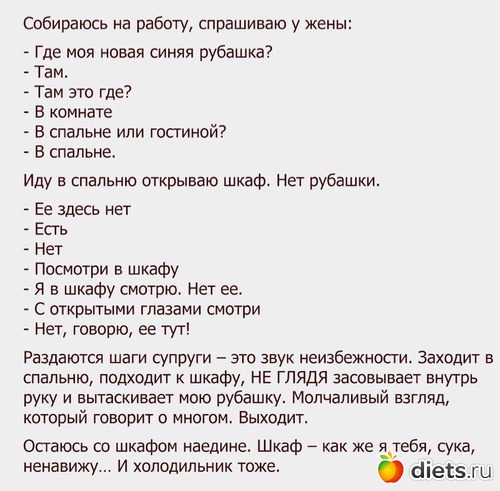 Собираюсь на работу, спрашиваю у жены:

- Где моя новая синяя рубашка?
- Там.
- Там это где?
- В комнате
- В спальне или гостиной?
- В спальне.

Иду в спальню открываю шкаф. Нет рубашки.

- Ее здесь нет
- Есть
- Нет
- Посмотри в шкафу
- Я в шкафу смотрю. Нет ее.
- С открытыми глазами смотри
- Нет, говорю, ее тут!

Раздаются шаги супруги – это звук неизбежности. Заходит в спальню, подходит к шкафу, НЕ ГЛЯДЯ засовывает внутрь руку и вытаскивает мою рубашку. Молчаливый взгляд, который говорит о многом. Выходит.

Остаюсь со шкафом наедине. Шкаф – как же я тебя, сука, ненавижу... И холодильник тоже.

diets.ru